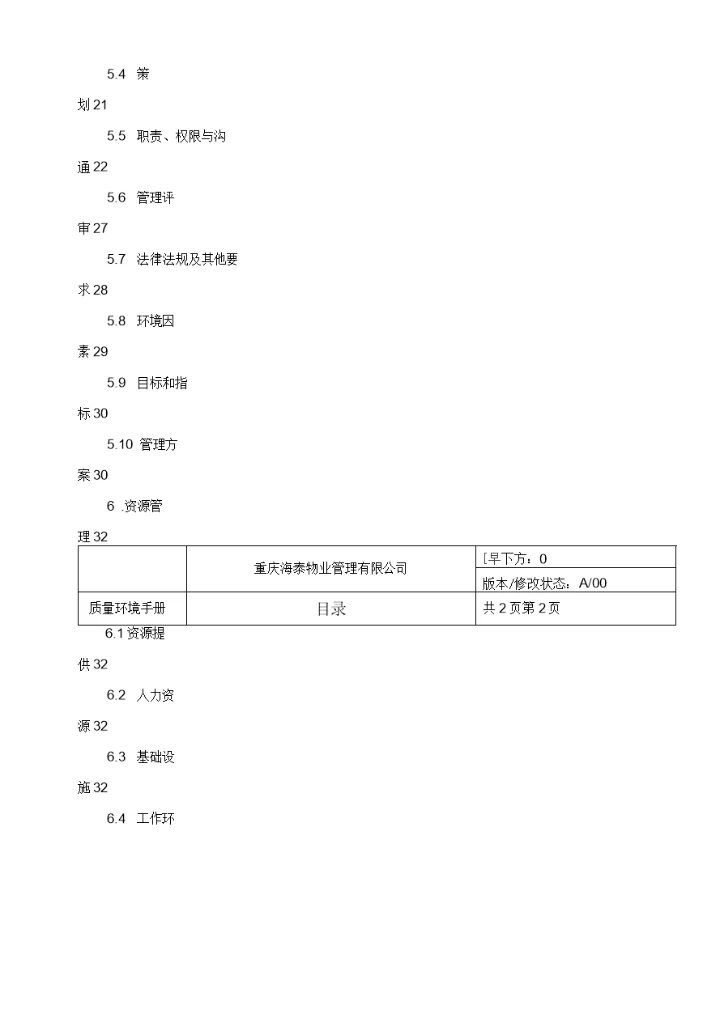 5.4 策

划 21

5.5 职责、权限与沟

通 22

5.6 管理评

审 27

5.7 法律法规及其他要

求 28

5.8 环境因

素 29

5.9 目标和指

标 30

5.10 管理方

案 30

6 .资源管

理 32

|  | 重庆海泰物业管理有限公司 | [早下方：0 |
|---|---|---|
|  |  | 版本/修改状态：A/00 |
| 质量环境手册 | 目录 | 共 2 页第 2 页 |

6.1 资源提

供 32

6.2 人力资

源 32

6.3 基础设

施 32

6.4 工作环